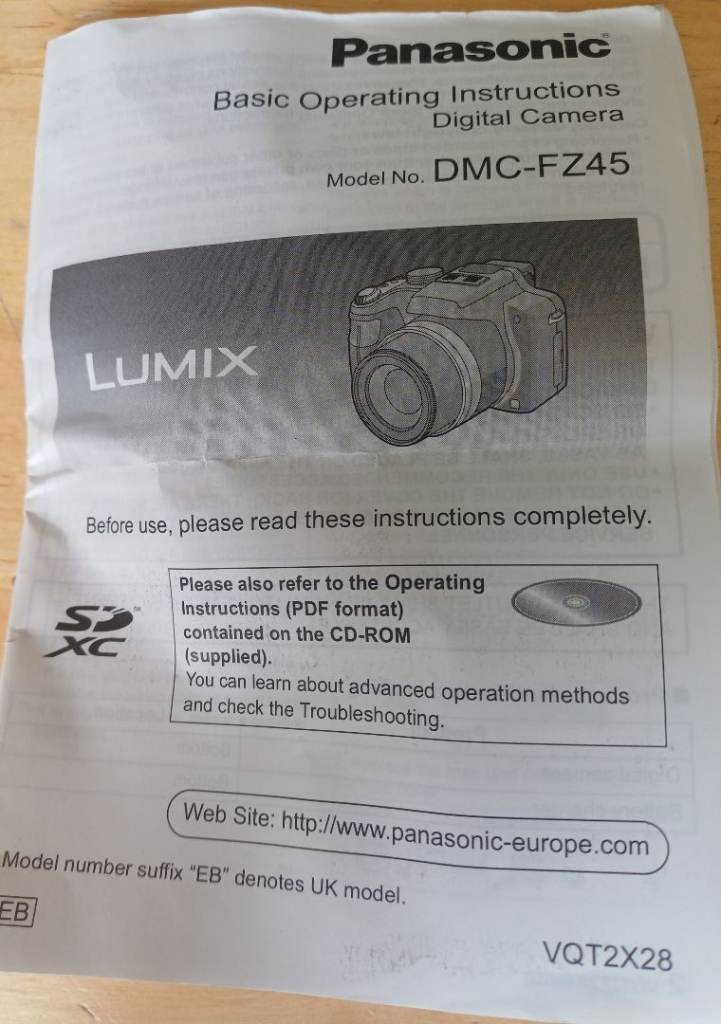 Panasonic

Basic Operating Instructions
Digital Camera

Model No. DMC-FZ45

LUMIX

Before use, please read these instructions completely.

SD XC

Please also refer to the Operating Instructions (PDF format) contained on the CD-ROM (supplied).
You can learn about advanced operation methods and check the Troubleshooting.

Web Site: http://www.panasonic-europe.com

Model number suffix "EB" denotes UK model.

EB

VQT2X28